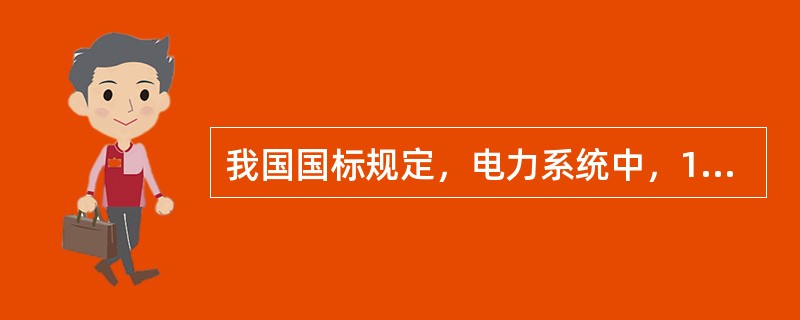 我国国标规定，电力系统中，1...